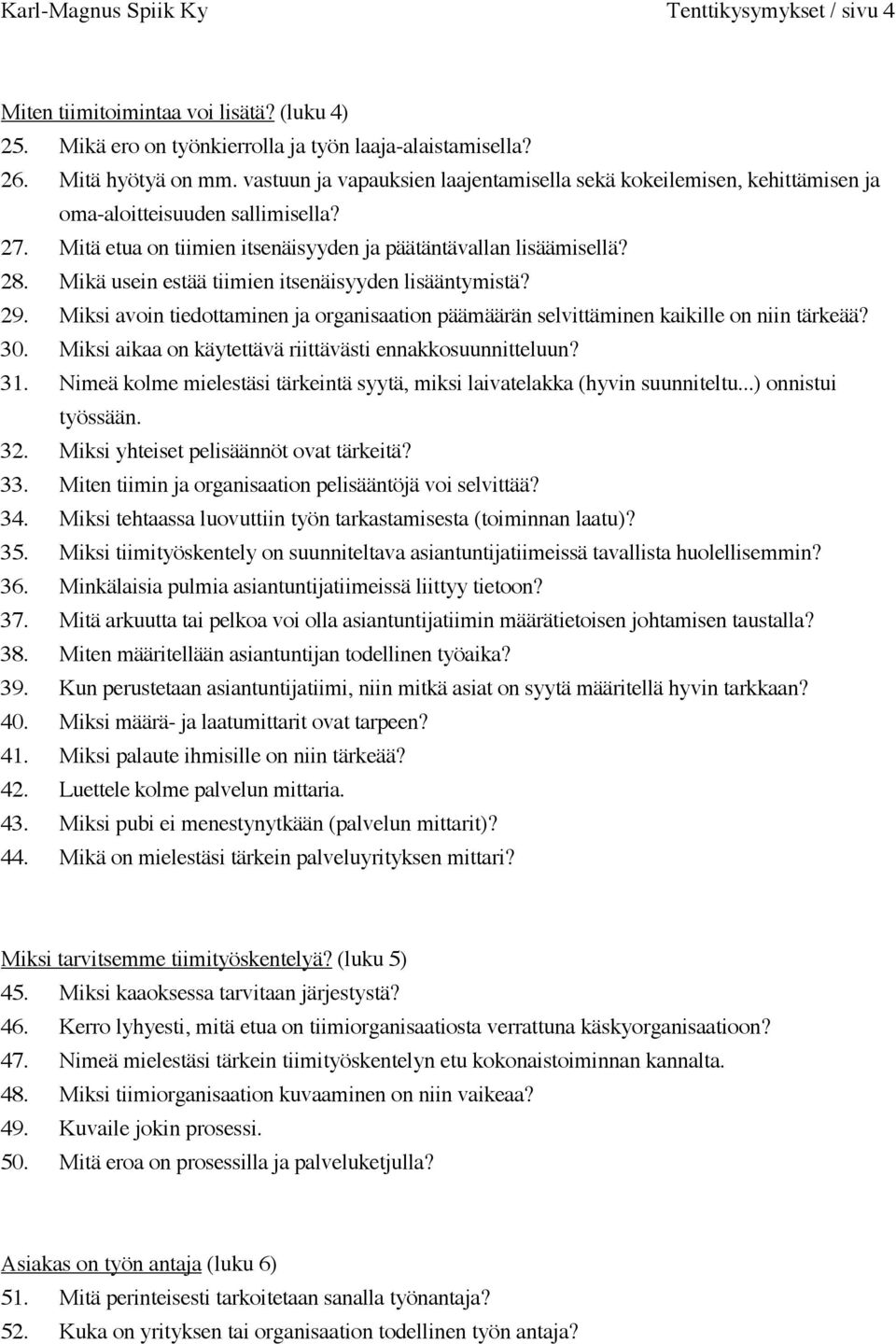 Karl-Magnus Spiik Ky Tenttikysymykset / sivu 4

Miten tiimitoimintaa voi lisätä? (luku 4)
25. Mikä ero on työnkierrolla ja työn laaja-alaistamisella?
26. Mitä hyötyä on mm. vastuun ja vapauksien laajentamisella sekä kokeilemisen, kehittämisen ja oma-aloitteisuuden sallimisella?
27. Mitä etua on tiimien itsenäisyyden ja päätäntävallan lisäämisellä?
28. Mikä usein estää tiimien itsenäisyyden lisääntymistä?
29. Miksi avoin tiedottaminen ja organisaation päämäärän selvittäminen kaikille on niin tärkeää?
30. Miksi aikaa on käytettävä riittävästi ennakkosuunnitteluun?
31. Nimeä kolme mielestäsi tärkeintä syytä, miksi laivatelakka (hyvin suunniteltu...) onnistui työssään.
32. Miksi yhteiset pelisäännöt ovat tärkeitä?
33. Miten tiimin ja organisaation pelisääntöjä voi selvittää?
34. Miksi tehtaassa luovuttiin työn tarkastamisesta (toiminnan laatu)?
35. Miksi tiimityöskentely on suunniteltava asiantuntijatiimeissä tavallista huolellisemmin?
36. Minkälaisia pulmia asiantuntijatiimeissä liittyy tietoon?
37. Mitä arkuutta tai pelkoa voi olla asiantuntijatiimin määrätietoisen johtamisen taustalla?
38. Miten määritellään asiantuntijan todellinen työaika?
39. Kun perustetaan asiantuntijatiimi, niin mitkä asiat on syytä määritellä hyvin tarkkaan?
40. Miksi määrä- ja laatumittarit ovat tarpeen?
41. Miksi palaute ihmisille on niin tärkeää?
42. Luettele kolme palvelun mittaria.
43. Miksi pubi ei menestynytkään (palvelun mittarit)?
44. Mikä on mielestäsi tärkein palveluyrityksen mittari?

Miksi tarvitsemme tiimityöskentelyä? (luku 5)
45. Miksi kaaoksessa tarvitaan järjestystä?
46. Kerro lyhyesti, mitä etua on tiimiorganisaatiosta verrattuna käskyorganisaatioon?
47. Nimeä mielestäsi tärkein tiimityöskentelyn etu kokonaistoiminnan kannalta.
48. Miksi tiimiorganisaation kuvaaminen on niin vaikeaa?
49. Kuvaile jokin prosessi.
50. Mitä eroa on prosessilla ja palveluketjulla?

Asiakas on työn antaja (luku 6)
51. Mitä perinteisesti tarkoitetaan sanalla työnantaja?
52. Kuka on yrityksen tai organisaation todellinen työn antaja?